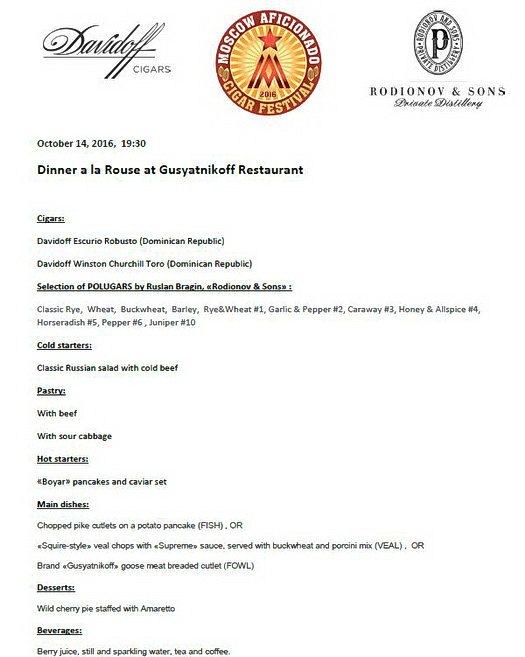 Davidoff
CIGARS

MOSCOW AFICIONADO
2016
CIGAR FESTIVAL

RODIONOV AND SONS
P
PRIVATE DISTILLERY
RODIONOV & SONS
Private Distillery

October 14, 2016, 19:30

Dinner a la Rouse at Gusyatnikoff Restaurant

Cigars:

Davidoff Escurio Robusto (Dominican Republic)

Davidoff Winston Churchill Toro (Dominican Republic)

Selection of POLUGARS by Ruslan Bragin, «Rodionov & Sons» :

Classic Rye, Wheat, Buckwheat, Barley, Rye&Wheat #1, Garlic & Pepper #2, Caraway #3, Honey & Allspice #4, Horseradish #5, Pepper #6 , Juniper #10

Cold starters:

Classic Russian salad with cold beef

Pastry:

With beef

With sour cabbage

Hot starters:

«Boyar» pancakes and caviar set

Main dishes:

Chopped pike cutlets on a potato pancake (FISH) , OR

«Squire-style» veal chops with «Supreme» sauce, served with buckwheat and porcini mix (VEAL) , OR

Brand «Gusyatnikoff» goose meat breaded cutlet (FOWL)

Desserts:

Wild cherry pie staffed with Amaretto

Beverages:

Berry juice, still and sparkling water, tea and coffee.